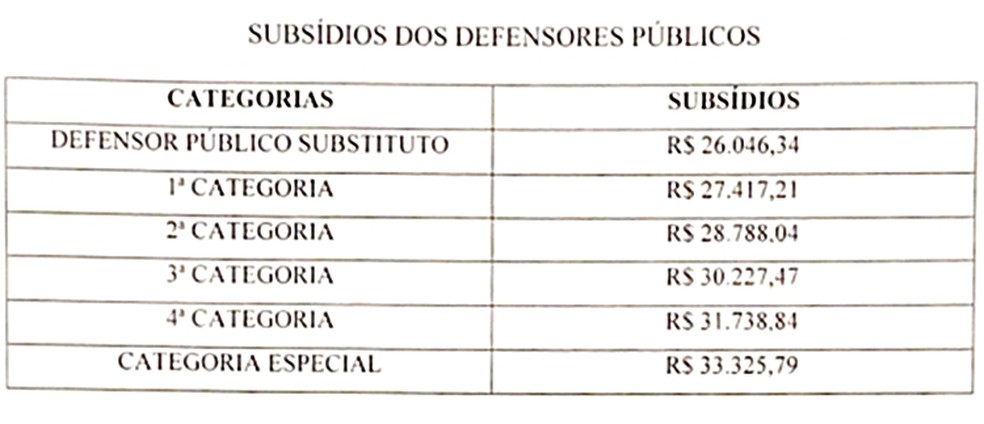 SUBSÍDIOS DOS DEFENSORES PÚBLICOS

| CATEGORIAS | SUBSÍDIOS |
|---|---|
| DEFENSOR PÚBLICO SUBSTITUTO | R$ 26.046,34 |
| 1ª CATEGORIA | R$ 27.417,21 |
| 2ª CATEGORIA | R$ 28.788,04 |
| 3ª CATEGORIA | R$ 30.227,47 |
| 4ª CATEGORIA | R$ 31.738,84 |
| CATEGORIA ESPECIAL | R$ 33.325,79 |